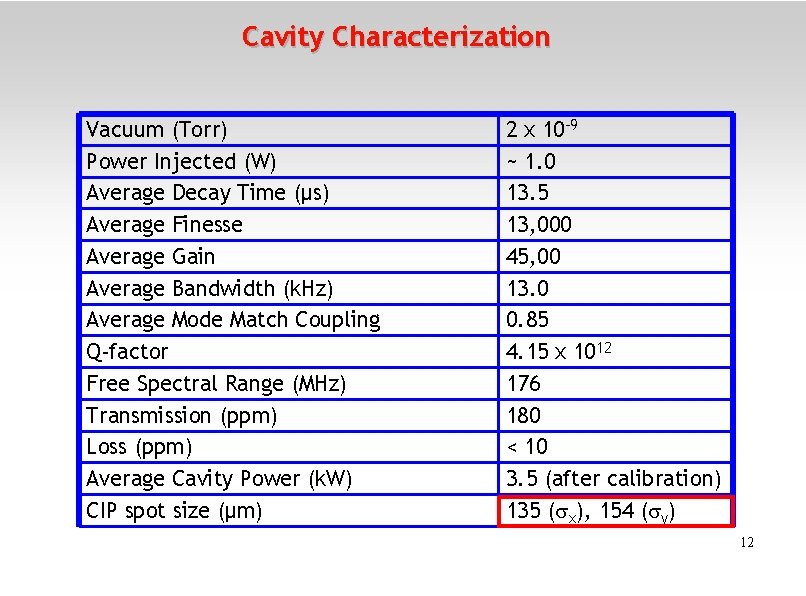 Cavity Characterization

| Vacuum (Torr) | $2 \times 10^{-9}$ |
|---|---|
| Power Injected (W) | ~ 1.0 |
| Average Decay Time (μs) | 13.5 |
| Average Finesse | 13,000 |
| Average Gain | 45,00 |
| Average Bandwidth (kHz) | 13.0 |
| Average Mode Match Coupling | 0.85 |
| Q-factor | $4.15 \times 10^{12}$ |
| Free Spectral Range (MHz) | 176 |
| Transmission (ppm) | 180 |
| Loss (ppm) | < 10 |
| Average Cavity Power (kW) | 3.5 (after calibration) |
| CIP spot size (μm) | 135 ($\sigma_x$), 154 ($\sigma_y$) |

12